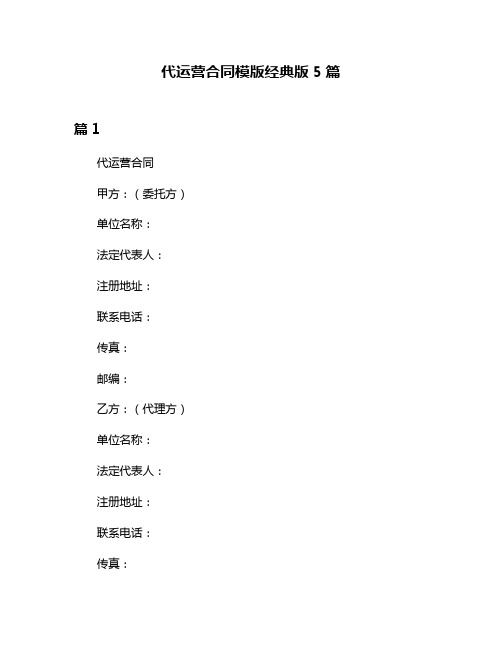 代运营合同模版经典版 5 篇

篇 1

代运营合同

甲方：（委托方）

单位名称：

法定代表人：

注册地址：

联系电话：

传真：

邮编：

乙方：（代理方）

单位名称：

法定代表人：

注册地址：

联系电话：

传真：